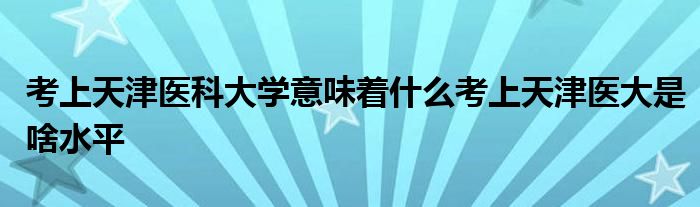 考上天津医科大学意味着什么考上天津医大是啥水平